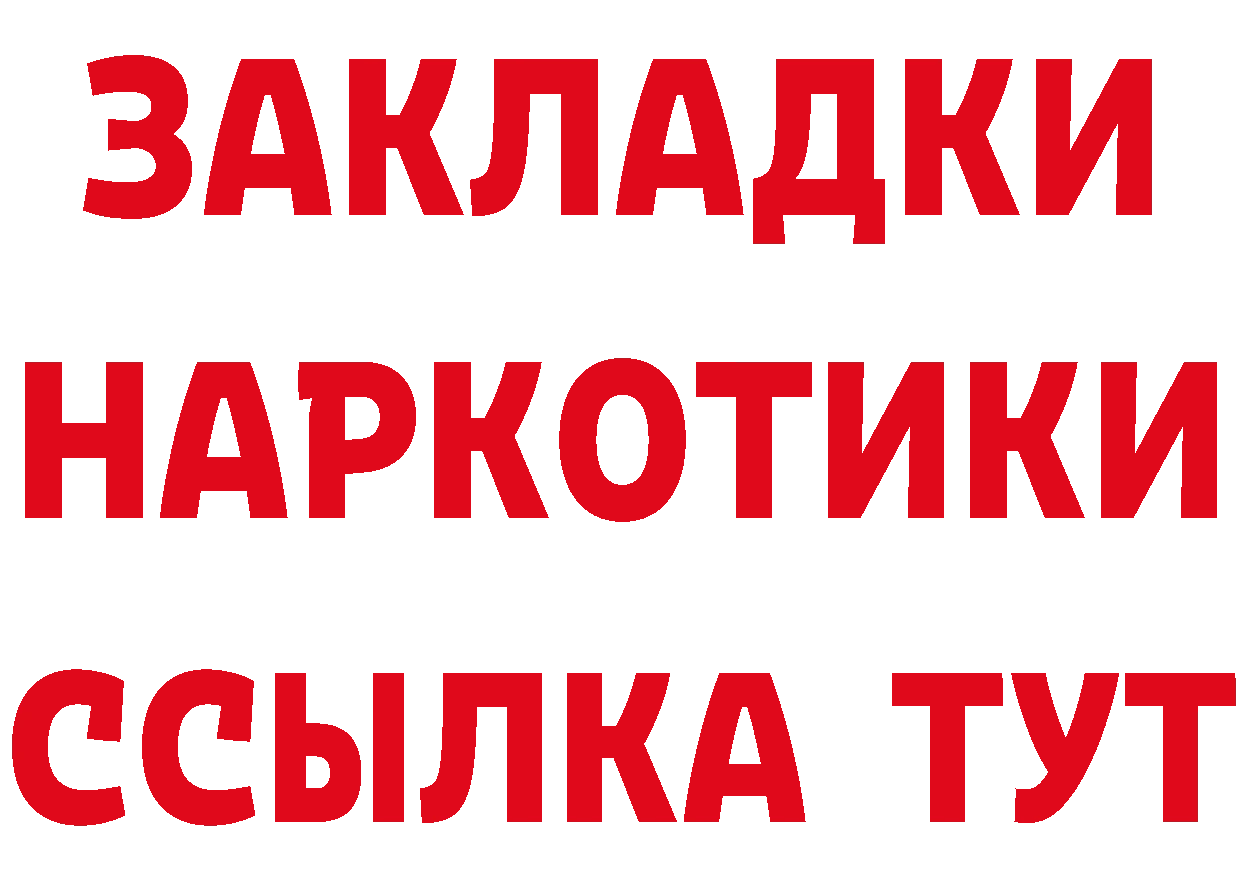 ЗАКЛАДКИ НАРКОТИКИ ССЫЛКА ТУТ